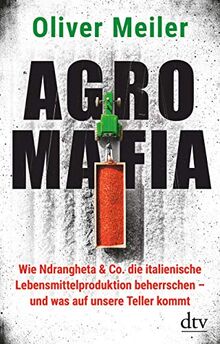 Oliver Meiler

AGRO
MAFIA

Wie Ndrangheta & Co. die italienische Lebensmittelproduktion beherrschen – und was auf unsere Teller kommt

dtv